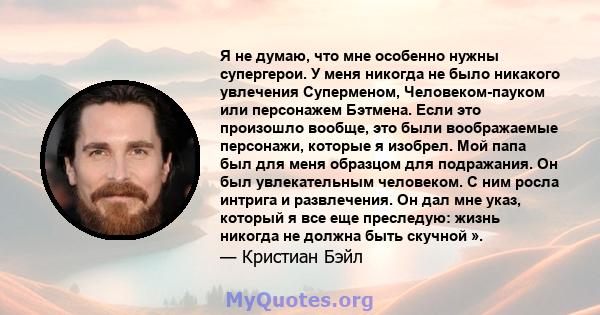 Я не думаю, что мне особенно нужны супергерои. У меня никогда не было никакого увлечения Суперменом, Человеком-пауком или персонажем Бэтмена. Если это произошло вообще, это были воображаемые персонажи, которые я изобрел. Мой папа был для меня образцом для подражания. Он был увлекательным человеком. С ним росла интрига и развлечения. Он дал мне указ, который я все еще преследую: жизнь никогда не должна быть скучной ».
— Кристиан Бэйл

MyQuotes.org